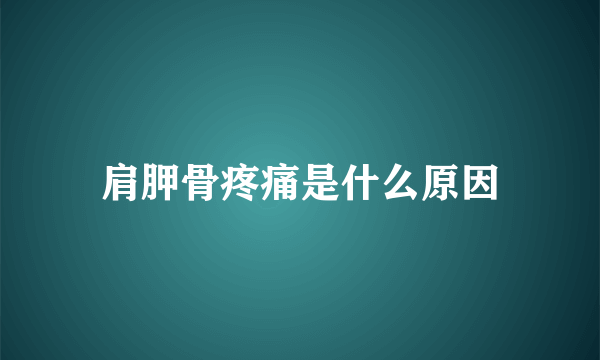 肩胛骨疼痛是什么原因